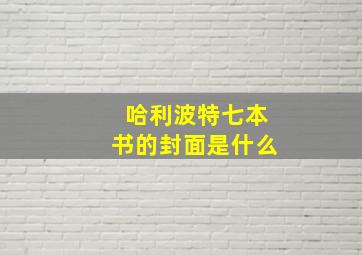 哈利波特七本书的封面是什么